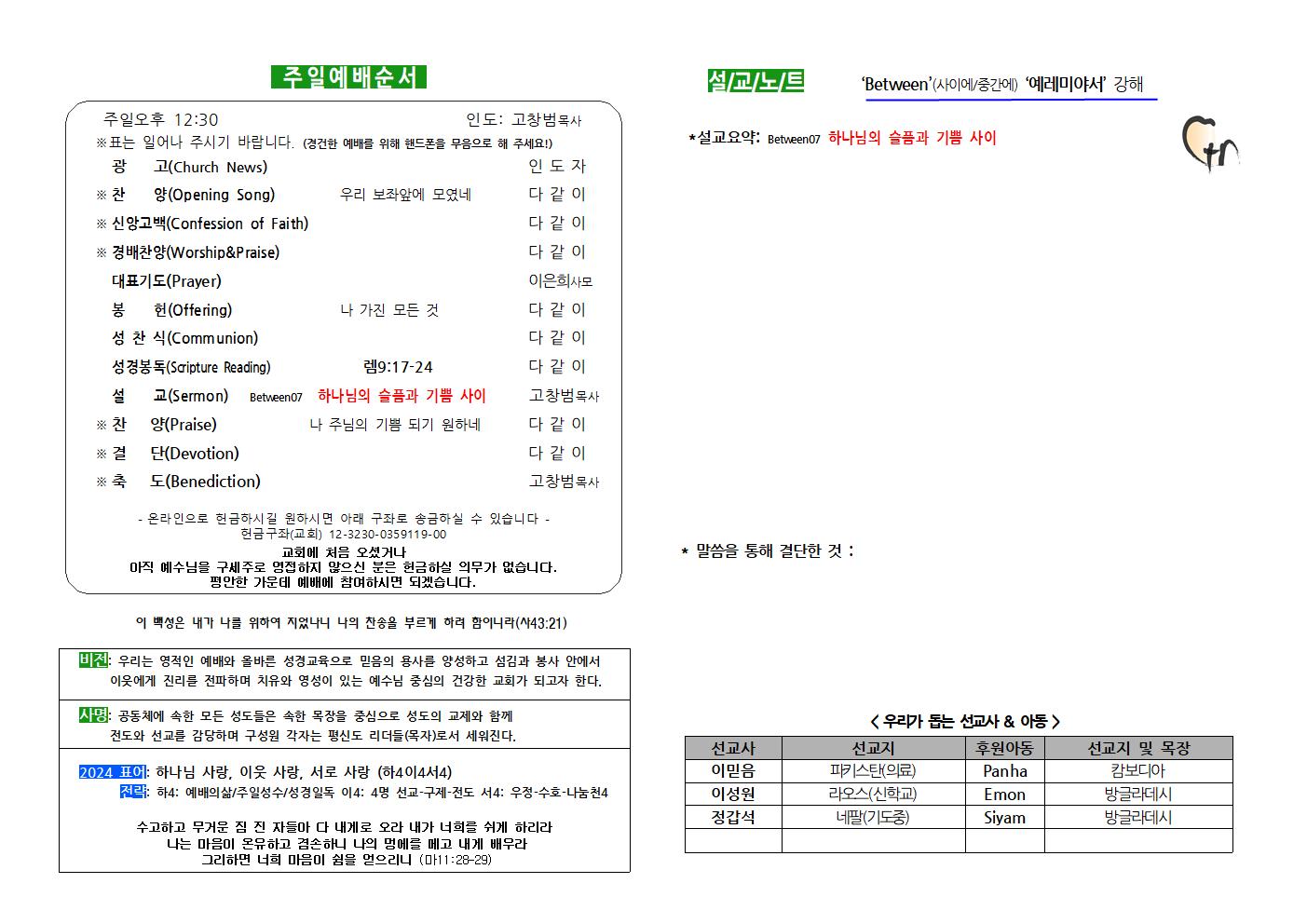 주일예배순서

주일오후 12:30 인도: 고창범목사

※표는 일어나 주시기 바랍니다. (경건한 예배를 위해 핸드폰을 무음으로 해 주세요!)

광 고(Church News) 인 도 자

※ 찬 양(Opening Song) 우리 보좌앞에 모였네 다 같 이

※ 신앙고백(Confession of Faith) 다 같 이

※ 경배찬양(Worship&Praise) 다 같 이

대표기도(Prayer) 이은희사모

봉 헌(Offering) 나 가진 모든 것 다 같 이

성 찬 식(Communion) 다 같 이

성경봉독(Scripture Reading) 렘9:17-24 다 같 이

설 교(Sermon) Between07 하나님의 슬픔과 기쁨 사이 고창범목사

※ 찬 양(Praise) 나 주님의 기쁨 되기 원하네 다 같 이

※ 결 단(Devotion) 다 같 이

※ 축 도(Benediction) 고창범목사

- 온라인으로 헌금하시길 원하시면 아래 구좌로 송금하실 수 있습니다 -
헌금구좌(교회) 12-3230-0359119-00

교회에 처음 오셨거나
아직 예수님을 구세주로 영접하지 않으신 분은 헌금하실 의무가 없습니다.
평안한 가운데 예배에 참여하시면 되겠습니다.

이 백성은 내가 나를 위하여 지었나니 나의 찬송을 부르게 하려 함이니라(사43:21)

비전: 우리는 영적인 예배와 올바른 성경교육으로 믿음의 용사를 양성하고 섬김과 봉사 안에서 이웃에게 진리를 전파하며 치유와 영성이 있는 예수님 중심의 건강한 교회가 되고자 한다.

사명: 공동체에 속한 모든 성도들은 속한 목장을 중심으로 성도의 교제와 함께 전도와 선교를 감당하며 구성원 각자는 평신도 리더들(목자)로서 세워진다.

2024 표어: 하나님 사랑, 이웃 사랑, 서로 사랑 (하4이4서4)
전략: 하4: 예배의삶/주일성수/성경일독 이4: 4명 선교-구제-전도 서4: 우정-수호-나눔천4

수고하고 무거운 짐 진 자들아 다 내게로 오라 내가 너희를 쉬게 하리라
나는 마음이 온유하고 겸손하니 나의 멍에를 메고 내게 배우라
그리하면 너희 마음이 쉼을 얻으리니 (마11:28-29)

설/교/노/트 'Between'(사이에/중간에) '예레미야서' 강해

*설교요약: Between07 하나님의 슬픔과 기쁨 사이

* 말씀을 통해 결단한 것 :

< 우리가 돕는 선교사 & 아동 >

| 선교사 | 선교지 | 후원아동 | 선교지 및 목장 |
|---|---|---|---|
| 이믿음 | 파키스탄(의료) | Panha | 캄보디아 |
| 이성원 | 라오스(신학교) | Emon | 방글라데시 |
| 정갑석 | 네팔(기도중) | Siyam | 방글라데시 |
| | | | |